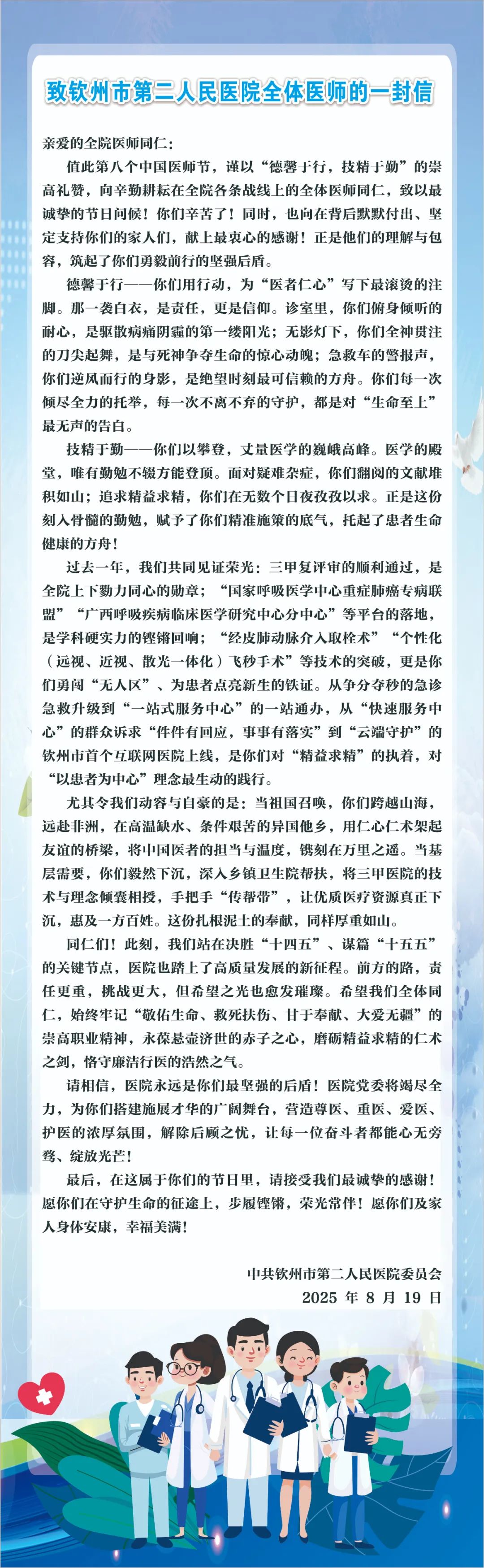 致钦州市第二人民医院全体医师的一封信

亲爱的全院医师同仁：

值此第八个中国医师节，谨以“德馨于行，技精于勤”的崇高礼赞，向辛勤耕耘在全院各条战线上的全体医师同仁，致以最诚挚的节日问候！你们辛苦了！同时，也向在背后默默付出、坚定支持你们的家人们，献上最衷心的感谢！正是他们的理解与包容，筑起了你们勇毅前行的坚强后盾。

德馨于行——你们用行动，为“医者仁心”写下最滚烫的注脚。那一袭白衣，是责任，更是信仰。诊室里，你们俯身倾听的耐心，是驱散病痛阴霾的第一缕阳光；无影灯下，你们全神贯注的刀尖起舞，是与死神争夺生命的惊心动魄；急救车的警报声，你们逆风而行的身影，是绝望时刻最可信赖的方舟。你们每一次倾尽全力的托举，每一次不离不弃的守护，都是对“生命至上”最无声的告白。

技精于勤——你们以攀登，丈量医学的巍峨高峰。医学的殿堂，唯有勤勉不辍方能登顶。面对疑难杂症，你们翻阅的文献堆积如山；追求精益求精，你们在无数个日夜孜孜以求。正是这份刻入骨髓的勤勉，赋予了你们精准施策的底气，托起了患者生命健康的方舟！

过去一年，我们共同见证荣光：三甲复评审的顺利通过，是全院上下勠力同心的勋章；“国家呼吸医学中心重症肺癌专病联盟”“广西呼吸疾病临床医学研究中心分中心”等平台的落地，是学科硬实力的铿锵回响；“经皮肺动脉介入取栓术”“个性化（远视、近视、散光一体化）飞秒手术”等技术的突破，更是你们勇闯“无人区”、为患者点亮新生的铁证。从争分夺秒的急诊急救升级到“一站式服务中心”的一站通办，从“快速服务中心”的群众诉求“件件有回应，事事有落实”到“云端守护”的钦州市首个互联网医院上线，是你们对“精益求精”的执着，对“以患者为中心”理念最生动的践行。

尤其令我们动容与自豪的是：当祖国召唤，你们跨越山海，远赴非洲，在高温缺水、条件艰苦的异国他乡，用仁心仁术架起友谊的桥梁，将中国医者的担当与温度，镌刻在万里之遥。当基层需要，你们毅然下沉，深入乡镇卫生院帮扶，将三甲医院的技术与理念倾囊相授，手把手“传帮带”，让优质医疗资源真正下沉，惠及一方百姓。这份扎根泥土的奉献，同样厚重如山。

同仁们！此刻，我们站在决胜“十四五”、谋篇“十五五”的关键节点，医院也踏上了高质量发展的新征程。前方的路，责任更重，挑战更大，但希望之光也愈发璀璨。希望我们全体同仁，始终牢记“敬佑生命、救死扶伤、甘于奉献、大爱无疆”的崇高职业精神，永葆悬壶济世的赤子之心，磨砺精益求精的仁术之剑，恪守廉洁行医的浩然之气。

请相信，医院永远是你们最坚强的后盾！医院党委将竭尽全力，为你们搭建施展才华的广阔舞台，营造尊医、重医、爱医、护医的浓厚氛围，解除后顾之忧，让每一位奋斗者都能心无旁骛、绽放光芒！

最后，在这属于你们的节日里，请接受我们最诚挚的感谢！愿你们在守护生命的征途上，步履铿锵，荣光常伴！愿你们及家人身体安康，幸福美满！

中共钦州市第二人民医院委员会
2025 年 8 月 19 日